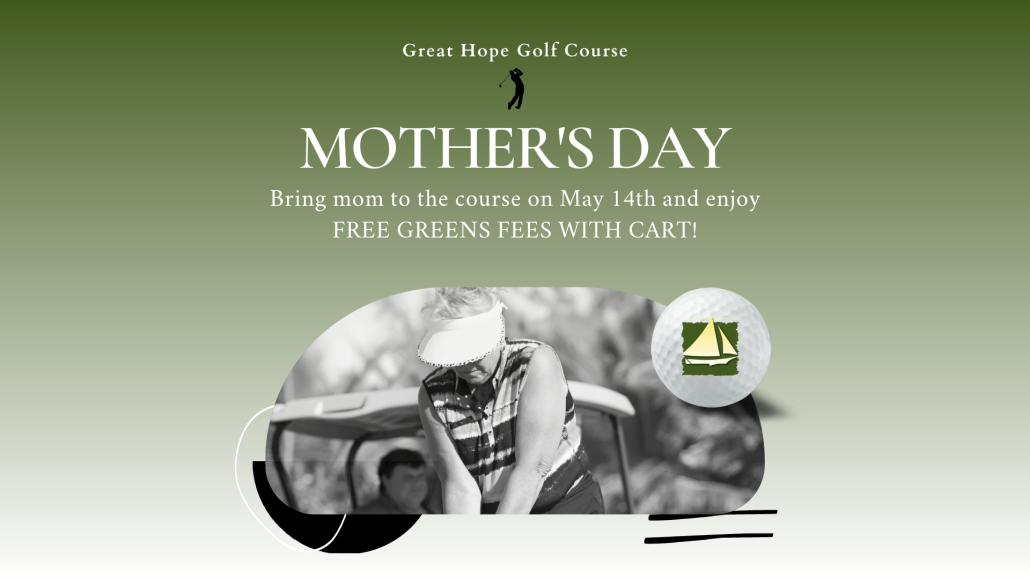 Great Hope Golf Course

MOTHER'S DAY

Bring mom to the course on May 14th and enjoy
FREE GREENS FEES WITH CART!